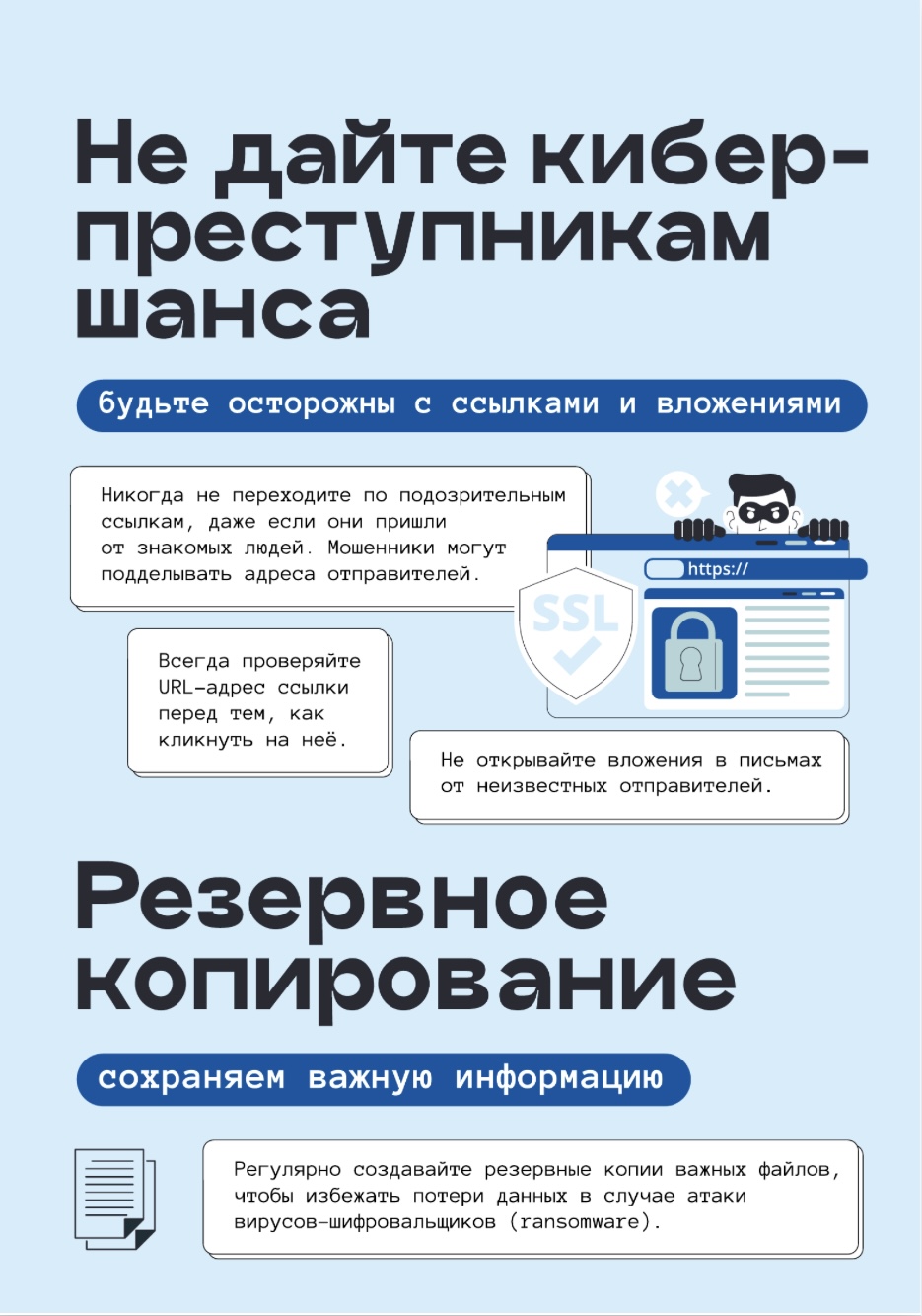 Не дайте кибер-преступникам шанса

будьте осторожны с ссылками и вложениями

Никогда не переходите по подозрительным ссылкам, даже если они пришли от знакомых людей. Мошенники могут подделывать адреса отправителей.

https://

SSL

Всегда проверяйте URL-адрес ссылки перед тем, как кликнуть на неё.

Не открывайте вложения в письмах от неизвестных отправителей.

Резервное копирование

сохраняем важную информацию

Регулярно создавайте резервные копии важных файлов, чтобы избежать потери данных в случае атаки вирусов-шифровальщиков (ransomware).